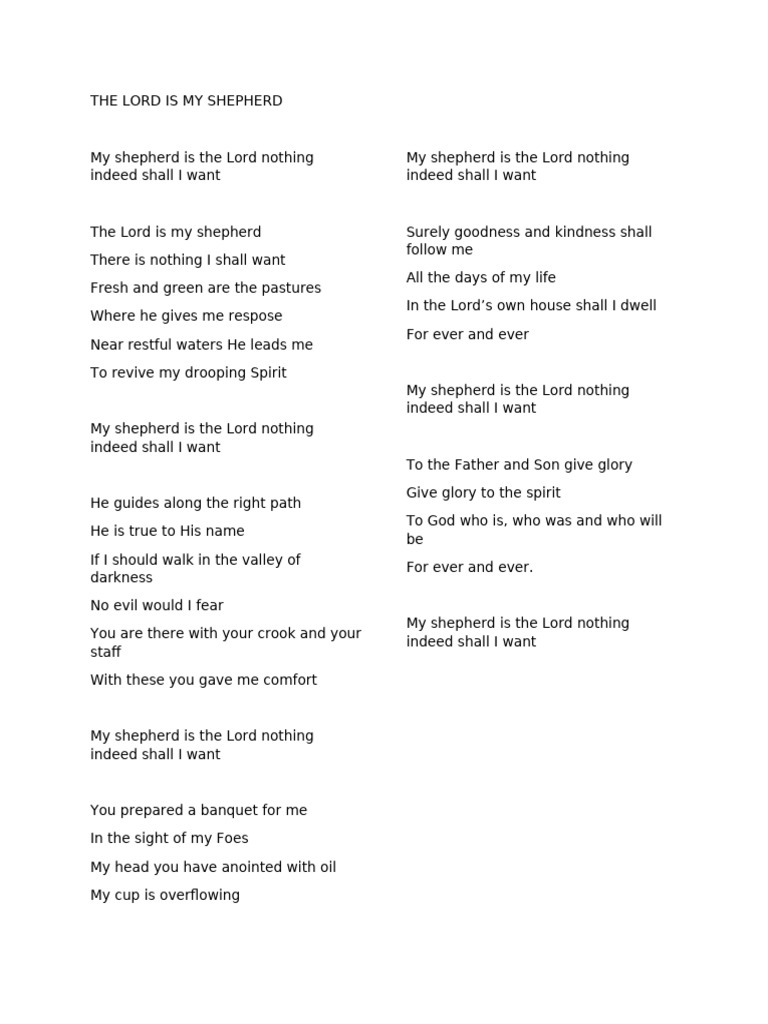 THE LORD IS MY SHEPHERD

My shepherd is the Lord nothing indeed shall I want

The Lord is my shepherd
There is nothing I shall want
Fresh and green are the pastures
Where he gives me respose
Near restful waters He leads me
To revive my drooping Spirit

My shepherd is the Lord nothing indeed shall I want

He guides along the right path
He is true to His name
If I should walk in the valley of darkness
No evil would I fear
You are there with your crook and your staff
With these you gave me comfort

My shepherd is the Lord nothing indeed shall I want

You prepared a banquet for me
In the sight of my Foes
My head you have anointed with oil
My cup is overflowing

My shepherd is the Lord nothing indeed shall I want

Surely goodness and kindness shall follow me
All the days of my life
In the Lord's own house shall I dwell
For ever and ever

My shepherd is the Lord nothing indeed shall I want

To the Father and Son give glory
Give glory to the spirit
To God who is, who was and who will be
For ever and ever.

My shepherd is the Lord nothing indeed shall I want